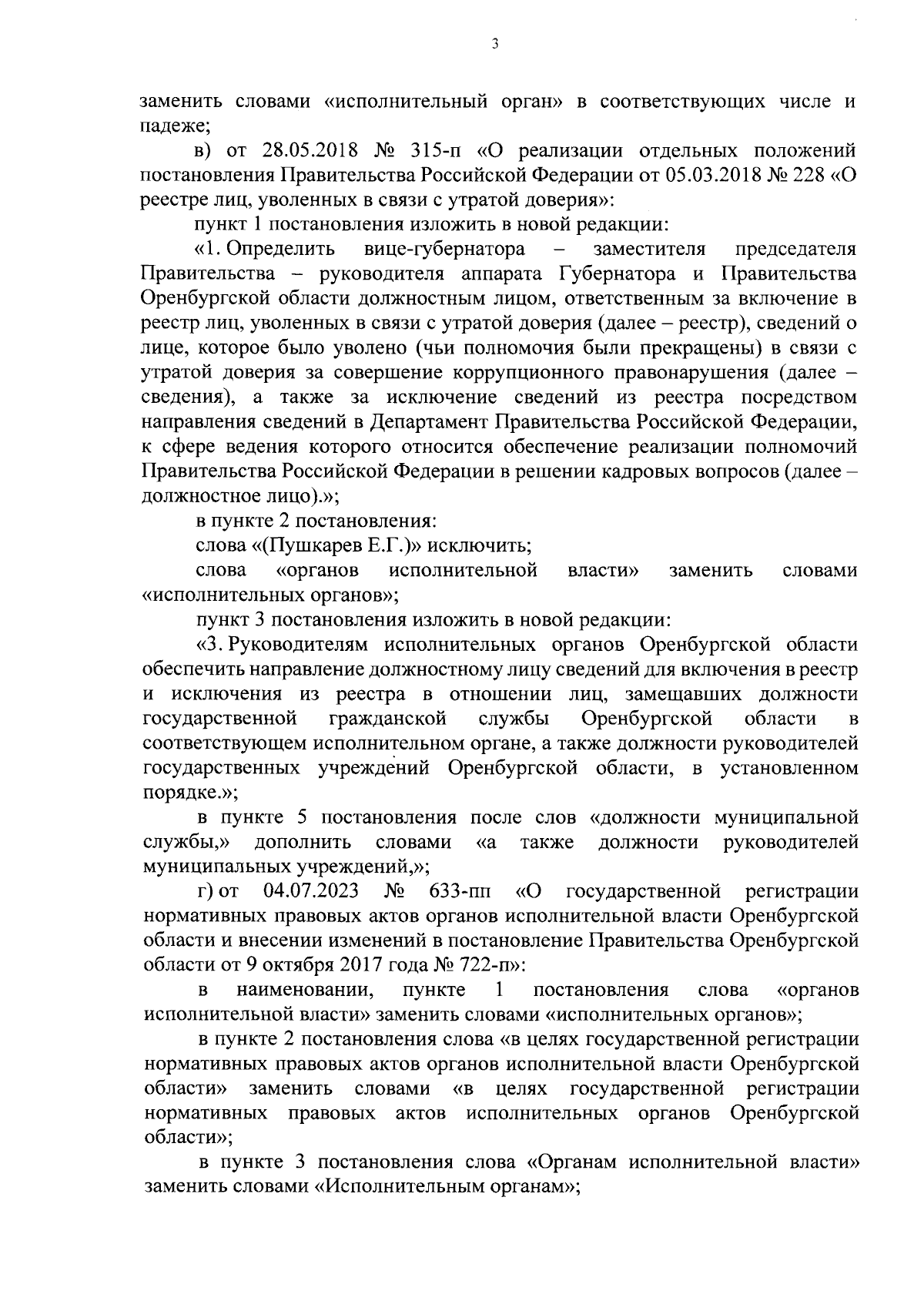 3

заменить словами «исполнительный орган» в соответствующих числе и падеже;

в) от 28.05.2018 № 315-п «О реализации отдельных положений постановления Правительства Российской Федерации от 05.03.2018 № 228 «О реестре лиц, уволенных в связи с утратой доверия»:

пункт 1 постановления изложить в новой редакции:

«1. Определить вице-губернатора – заместителя председателя Правительства – руководителя аппарата Губернатора и Правительства Оренбургской области должностным лицом, ответственным за включение в реестр лиц, уволенных в связи с утратой доверия (далее – реестр), сведений о лице, которое было уволено (чьи полномочия были прекращены) в связи с утратой доверия за совершение коррупционного правонарушения (далее – сведения), а также за исключение сведений из реестра посредством направления сведений в Департамент Правительства Российской Федерации, к сфере ведения которого относится обеспечение реализации полномочий Правительства Российской Федерации в решении кадровых вопросов (далее – должностное лицо).»;

в пункте 2 постановления:

слова «(Пушкарев Е.Г.)» исключить;

слова «органов исполнительной власти» заменить словами «исполнительных органов»;

пункт 3 постановления изложить в новой редакции:

«3. Руководителям исполнительных органов Оренбургской области обеспечить направление должностному лицу сведений для включения в реестр и исключения из реестра в отношении лиц, замещавших должности государственной гражданской службы Оренбургской области в соответствующем исполнительном органе, а также должности руководителей государственных учреждений Оренбургской области, в установленном порядке.»;

в пункте 5 постановления после слов «должности муниципальной службы,» дополнить словами «а также должности руководителей муниципальных учреждений,»;

г) от 04.07.2023 № 633-пп «О государственной регистрации нормативных правовых актов органов исполнительной власти Оренбургской области и внесении изменений в постановление Правительства Оренбургской области от 9 октября 2017 года № 722-п»:

в наименовании, пункте 1 постановления слова «органов исполнительной власти» заменить словами «исполнительных органов»;

в пункте 2 постановления слова «в целях государственной регистрации нормативных правовых актов органов исполнительной власти Оренбургской области» заменить словами «в целях государственной регистрации нормативных правовых актов исполнительных органов Оренбургской области»;

в пункте 3 постановления слова «Органам исполнительной власти» заменить словами «Исполнительным органам»;